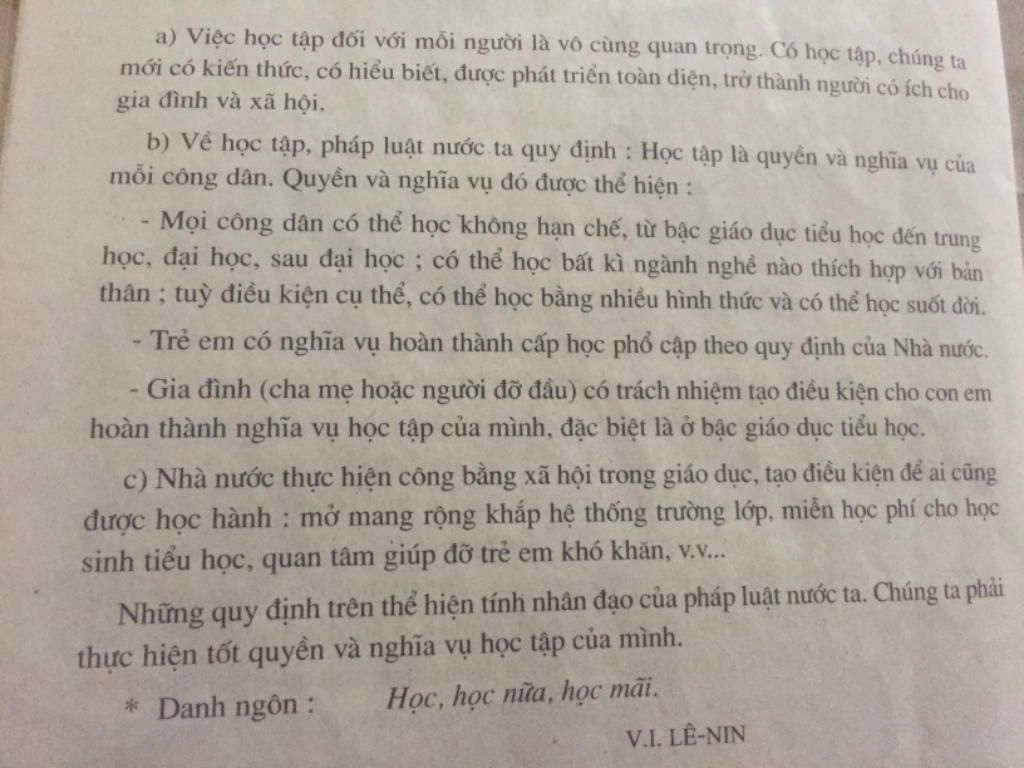 a) Việc học tập đối với mỗi người là vô cùng quan trọng. Có học tập, chúng ta mới có kiến thức, có hiểu biết, được phát triển toàn diện, trở thành người có ích cho gia đình và xã hội.

b) Về học tập, pháp luật nước ta quy định : Học tập là quyền và nghĩa vụ của mỗi công dân. Quyền và nghĩa vụ đó được thể hiện :

- Mọi công dân có thể học không hạn chế, từ bậc giáo dục tiểu học đến trung học, đại học, sau đại học ; có thể học bất kì ngành nghề nào thích hợp với bản thân ; tuỳ điều kiện cụ thể, có thể học bằng nhiều hình thức và có thể học suốt đời.

- Trẻ em có nghĩa vụ hoàn thành cấp học phổ cập theo quy định của Nhà nước.

- Gia đình (cha mẹ hoặc người đỡ đầu) có trách nhiệm tạo điều kiện cho con em hoàn thành nghĩa vụ học tập của mình, đặc biệt là ở bậc giáo dục tiểu học.

c) Nhà nước thực hiện công bằng xã hội trong giáo dục, tạo điều kiện để ai cũng được học hành : mở mang rộng khắp hệ thống trường lớp, miễn học phí cho học sinh tiểu học, quan tâm giúp đỡ trẻ em khó khăn, v.v...

Những quy định trên thể hiện tính nhân đạo của pháp luật nước ta. Chúng ta phải thực hiện tốt quyền và nghĩa vụ học tập của mình.

* Danh ngôn : Học, học nữa, học mãi.

V.I. LÊ-NIN